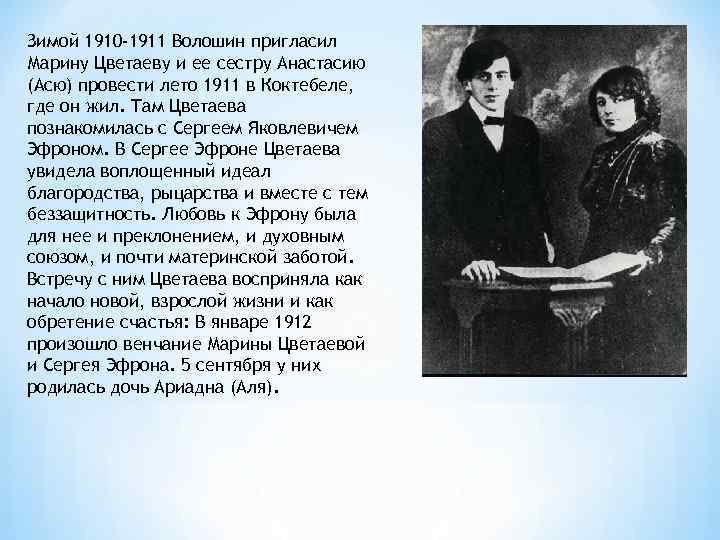 Зимой 1910-1911 Волошин пригласил Марину Цветаеву и ее сестру Анастасию (Асю) провести лето 1911 в Коктебеле, где он жил. Там Цветаева познакомилась с Сергеем Яковлевичем Эфроном. В Сергее Эфроне Цветаева увидела воплощенный идеал благородства, рыцарства и вместе с тем беззащитность. Любовь к Эфрону была для нее и преклонением, и духовным союзом, и почти материнской заботой. Встречу с ним Цветаева восприняла как начало новой, взрослой жизни и как обретение счастья: В январе 1912 произошло венчание Марины Цветаевой и Сергея Эфрона. 5 сентября у них родилась дочь Ариадна (Аля).